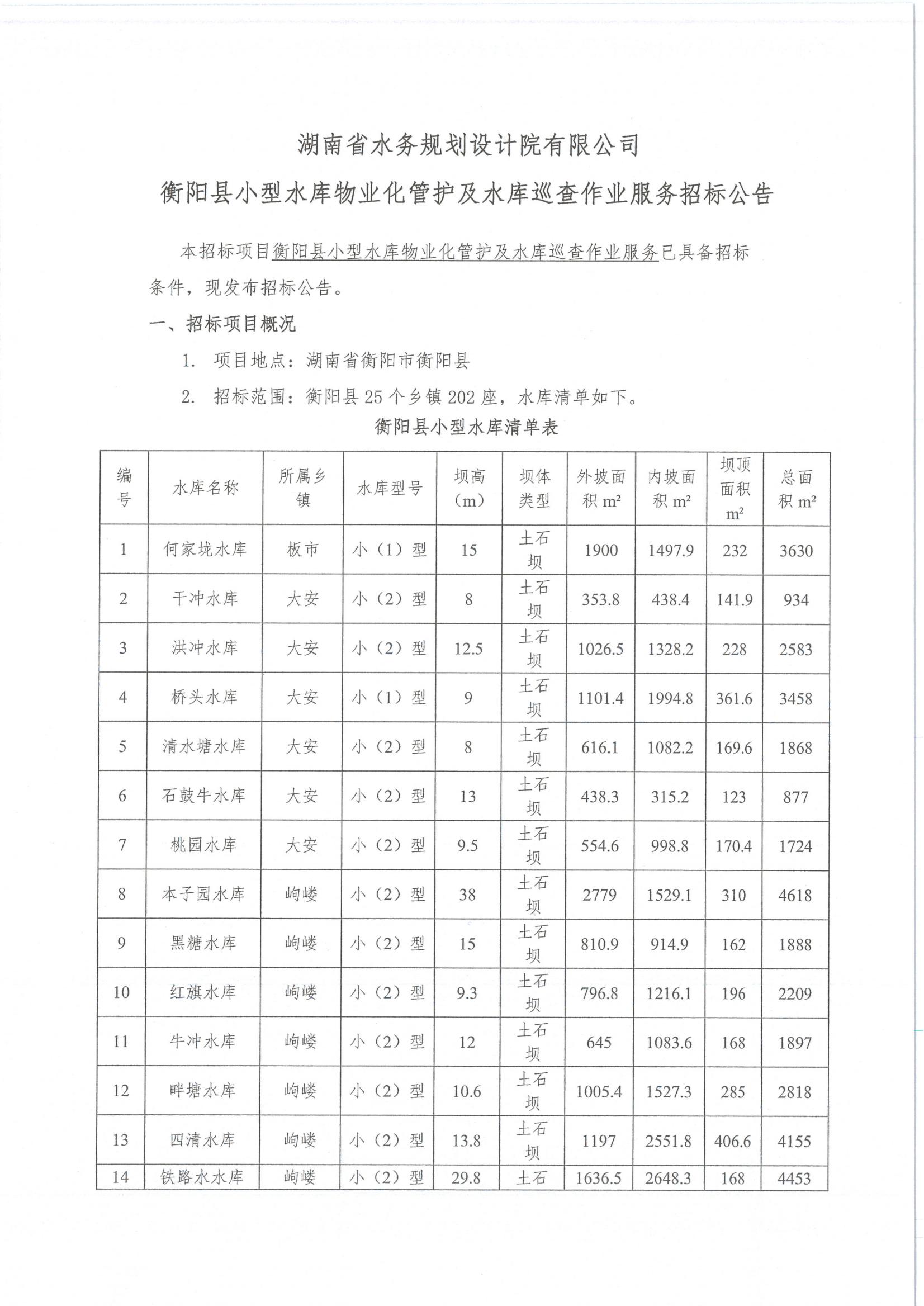 湖南省水务规划设计院有限公司

衡阳县小型水库物业化管护及水库巡查作业服务招标公告

本招标项目衡阳县小型水库物业化管护及水库巡查作业服务已具备招标条件，现发布招标公告。

一、招标项目概况

1. 项目地点：湖南省衡阳市衡阳县

2. 招标范围：衡阳县 25 个乡镇 202 座，水库清单如下。

衡阳县小型水库清单表

| 编号 | 水库名称 | 所属乡镇 | 水库型号 | 坝高（m） | 坝体类型 | 外坡面积 $m^2$ | 内坡面积 $m^2$ | 坝顶面积 $m^2$ | 总面积 $m^2$ |
|---|---|---|---|---|---|---|---|---|---|
| 1 | 何家垅水库 | 板市 | 小（1）型 | 15 | 土石坝 | 1900 | 1497.9 | 232 | 3630 |
| 2 | 干冲水库 | 大安 | 小（2）型 | 8 | 土石坝 | 353.8 | 438.4 | 141.9 | 934 |
| 3 | 洪冲水库 | 大安 | 小（2）型 | 12.5 | 土石坝 | 1026.5 | 1328.2 | 228 | 2583 |
| 4 | 桥头水库 | 大安 | 小（1）型 | 9 | 土石坝 | 1101.4 | 1994.8 | 361.6 | 3458 |
| 5 | 清水塘水库 | 大安 | 小（2）型 | 8 | 土石坝 | 616.1 | 1082.2 | 169.6 | 1868 |
| 6 | 石鼓牛水库 | 大安 | 小（2）型 | 13 | 土石坝 | 438.3 | 315.2 | 123 | 877 |
| 7 | 桃园水库 | 大安 | 小（2）型 | 9.5 | 土石坝 | 554.6 | 998.8 | 170.4 | 1724 |
| 8 | 本子园水库 | 岣嵝 | 小（2）型 | 38 | 土石坝 | 2779 | 1529.1 | 310 | 4618 |
| 9 | 黑糖水库 | 岣嵝 | 小（2）型 | 15 | 土石坝 | 810.9 | 914.9 | 162 | 1888 |
| 10 | 红旗水库 | 岣嵝 | 小（2）型 | 9.3 | 土石坝 | 796.8 | 1216.1 | 196 | 2209 |
| 11 | 牛冲水库 | 岣嵝 | 小（2）型 | 12 | 土石坝 | 645 | 1083.6 | 168 | 1897 |
| 12 | 畔塘水库 | 岣嵝 | 小（2）型 | 10.6 | 土石坝 | 1005.4 | 1527.3 | 285 | 2818 |
| 13 | 四清水库 | 岣嵝 | 小（2）型 | 13.8 | 土石坝 | 1197 | 2551.8 | 406.6 | 4155 |
| 14 | 铁路水水库 | 岣嵝 | 小（2）型 | 29.8 | 土石 | 1636.5 | 2648.3 | 168 | 4453 |